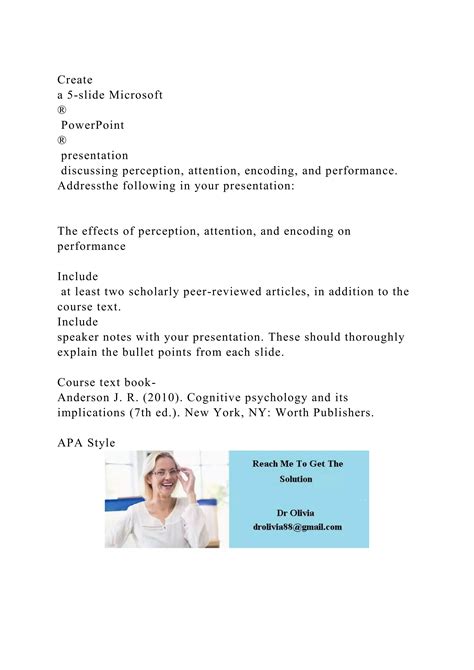 Create
a 5-slide Microsoft
®
PowerPoint
®
presentation
discussing perception, attention, encoding, and performance. Addressthe following in your presentation:

The effects of perception, attention, and encoding on performance

Include
at least two scholarly peer-reviewed articles, in addition to the course text.
Include
speaker notes with your presentation. These should thoroughly explain the bullet points from each slide.

Course text book-
Anderson J. R. (2010). Cognitive psychology and its implications (7th ed.). New York, NY: Worth Publishers.

APA Style

Reach Me To Get The Solution

Dr Olivia
drolivia88@gmail.com